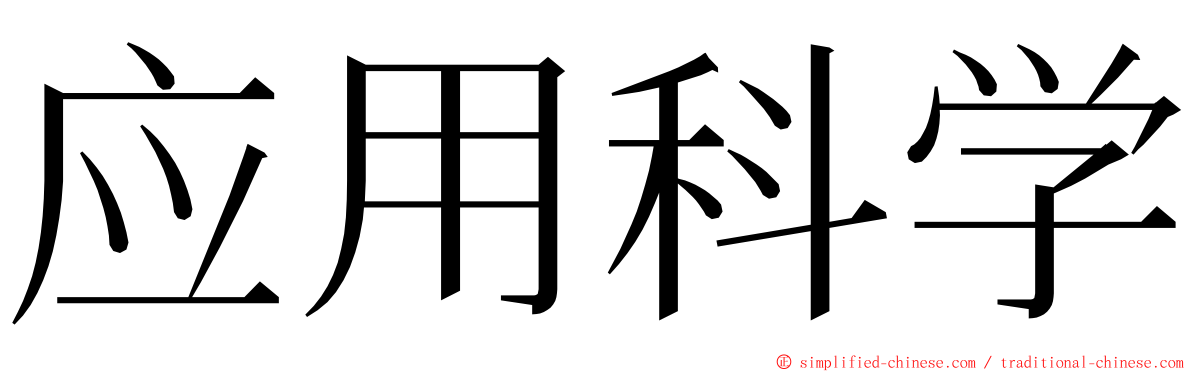 应用科学

© simplified-chinese.com / traditional-chinese.com